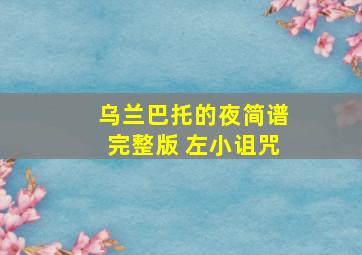 乌兰巴托的夜简谱
完整版 左小诅咒